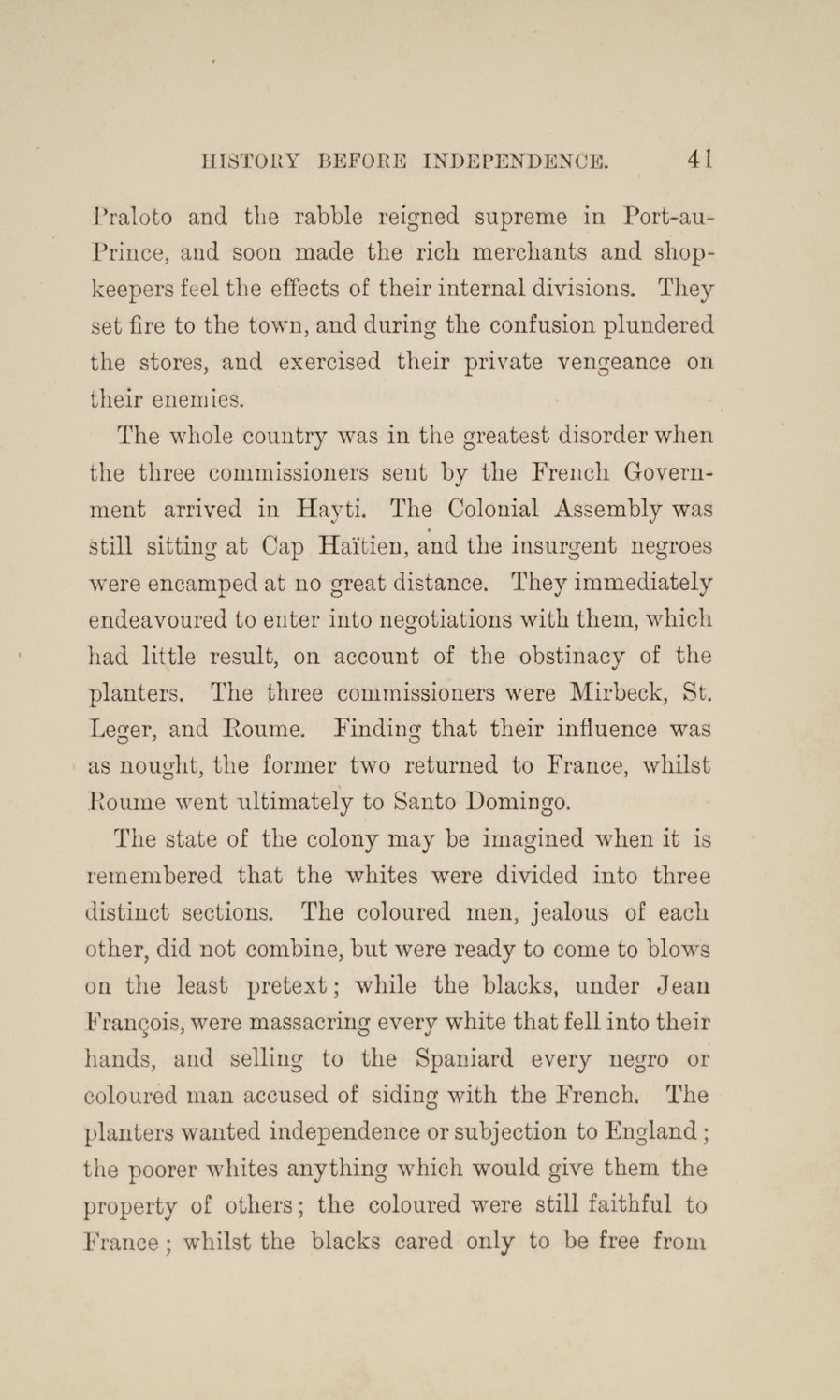 HISTORY BEFORE INDEPENDENCE. 41

Praloto and the rabble reigned supreme in Port-au-Prince, and soon made the rich merchants and shopkeepers feel the effects of their internal divisions. They set fire to the town, and during the confusion plundered the stores, and exercised their private vengeance on their enemies.

The whole country was in the greatest disorder when the three commissioners sent by the French Government arrived in Hayti. The Colonial Assembly was still sitting at Cap Haïtien, and the insurgent negroes were encamped at no great distance. They immediately endeavoured to enter into negotiations with them, which had little result, on account of the obstinacy of the planters. The three commissioners were Mirbeck, St. Leger, and Roume. Finding that their influence was as nought, the former two returned to France, whilst Roume went ultimately to Santo Domingo.

The state of the colony may be imagined when it is remembered that the whites were divided into three distinct sections. The coloured men, jealous of each other, did not combine, but were ready to come to blows on the least pretext; while the blacks, under Jean François, were massacring every white that fell into their hands, and selling to the Spaniard every negro or coloured man accused of siding with the French. The planters wanted independence or subjection to England; the poorer whites anything which would give them the property of others; the coloured were still faithful to France; whilst the blacks cared only to be free from